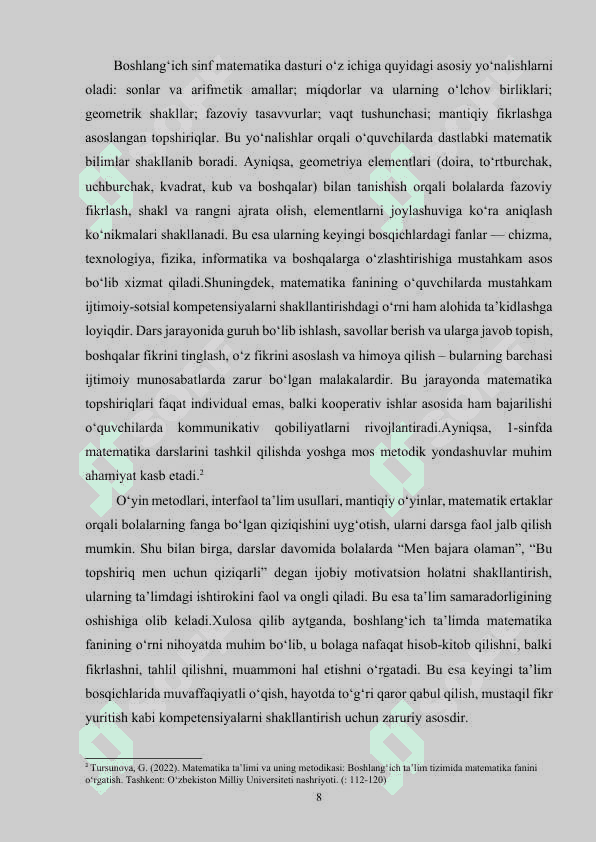 Boshlang‘ich sinf matematika dasturi o‘z ichiga quyidagi asosiy yo‘nalishlarni oladi: sonlar va arifmetik amallar; miqdorlar va ularning o‘lchov birliklari; geometrik shakllar; fazoviy tasavvurlar; vaqt tushunchasi; mantiqiy fikrlashga asoslangan topshiriqlar. Bu yo‘nalishlar orqali o‘quvchilarda dastlabki matematik bilimlar shakllanib boradi. Ayniqsa, geometriya elementlari (doira, to‘rtburchak, uchburchak, kvadrat, kub va boshqalar) bilan tanishish orqali bolalarda fazoviy fikrlash, shakl va rangni ajrata olish, elementlarni joylashuviga ko‘ra aniqlash ko‘nikmalari shakllanadi. Bu esa ularning keyingi bosqichlardagi fanlar — chizma, texnologiya, fizika, informatika va boshqalarga o‘zlashtirishiga mustahkam asos bo‘lib xizmat qiladi.Shuningdek, matematika fanining o‘quvchilarda mustahkam ijtimoiy-sotsial kompetensiyalarni shakllantirishdagi o‘rni ham alohida ta’kidlashga loyiqdir. Dars jarayonida guruh bo‘lib ishlash, savollar berish va ularga javob topish, boshqalar fikrini tinglash, o‘z fikrini asoslash va himoya qilish – bularning barchasi ijtimoiy munosabatlarda zarur bo‘lgan malakalardir. Bu jarayonda matematika topshiriqlari faqat individual emas, balki kooperativ ishlar asosida ham bajarilishi o‘quvchilarda kommunikativ qobiliyatlarni rivojlantiradi.Ayniqsa, 1-sinfda matematika darslarini tashkil qilishda yoshga mos metodik yondashuvlar muhim ahamiyat kasb etadi.$^2$

O‘yin metodlari, interfaol ta’lim usullari, mantiqiy o‘yinlar, matematik ertaklar orqali bolalarning fanga bo‘lgan qiziqishini uyg‘otish, ularni darsga faol jalb qilish mumkin. Shu bilan birga, darslar davomida bolalarda “Men bajara olaman”, “Bu topshiriq men uchun qiziqarli” degan ijobiy motivatsion holatni shakllantirish, ularning ta’limdagi ishtirokini faol va ongli qiladi. Bu esa ta’lim samaradorligining oshishiga olib keladi.Xulosa qilib aytganda, boshlang‘ich ta’limda matematika fanining o‘rni nihoyatda muhim bo‘lib, u bolaga nafaqat hisob-kitob qilishni, balki fikrlashni, tahlil qilishni, muammoni hal etishni o‘rgatadi. Bu esa keyingi ta’lim bosqichlarida muvaffaqiyatli o‘qish, hayotda to‘g‘ri qaror qabul qilish, mustaqil fikr yuritish kabi kompetensiyalarni shakllantirish uchun zaruriy asosdir.

$^2$ Tursunova, G. (2022). Matematika ta’limi va uning metodikasi: Boshlang‘ich ta’lim tizimida matematika fanini o‘rgatish. Tashkent: O‘zbekiston Milliy Universiteti nashriyoti. (: 112-120)

8